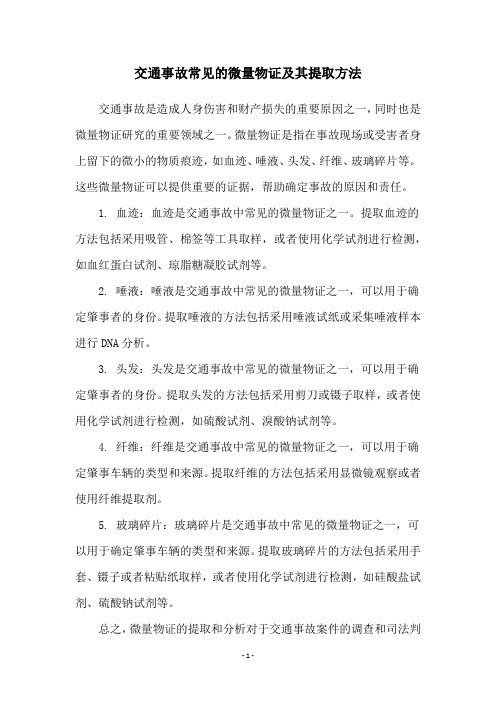 交通事故常见的微量物证及其提取方法

交通事故是造成人身伤害和财产损失的重要原因之一，同时也是微量物证研究的重要领域之一。微量物证是指在事故现场或受害者身上留下的微小的物质痕迹，如血迹、唾液、头发、纤维、玻璃碎片等。这些微量物证可以提供重要的证据，帮助确定事故的原因和责任。

1. 血迹：血迹是交通事故中常见的微量物证之一。提取血迹的方法包括采用吸管、棉签等工具取样，或者使用化学试剂进行检测，如血红蛋白试剂、琼脂糖凝胶试剂等。

2. 唾液：唾液是交通事故中常见的微量物证之一，可以用于确定肇事者的身份。提取唾液的方法包括采用唾液试纸或采集唾液样本进行 DNA 分析。

3. 头发：头发是交通事故中常见的微量物证之一，可以用于确定肇事者的身份。提取头发的方法包括采用剪刀或镊子取样，或者使用化学试剂进行检测，如硫酸试剂、溴酸钠试剂等。

4. 纤维：纤维是交通事故中常见的微量物证之一，可以用于确定肇事车辆的类型和来源。提取纤维的方法包括采用显微镜观察或者使用纤维提取剂。

5. 玻璃碎片：玻璃碎片是交通事故中常见的微量物证之一，可以用于确定肇事车辆的类型和来源。提取玻璃碎片的方法包括采用手套、镊子或者粘贴纸取样，或者使用化学试剂进行检测，如硅酸盐试剂、硫酸钠试剂等。

总之，微量物证的提取和分析对于交通事故案件的调查和司法判

- 1 -